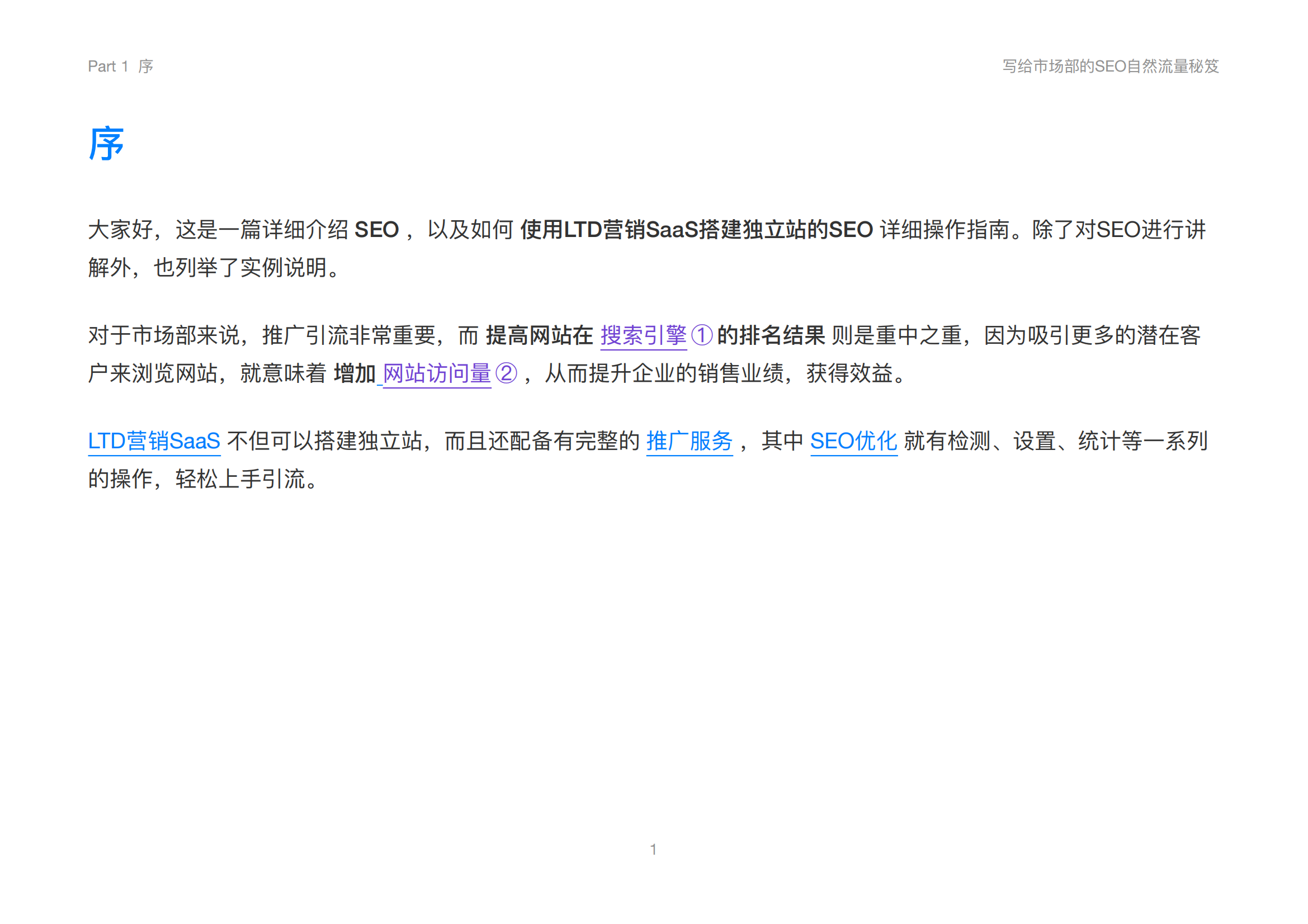 Part 1 序 写给市场部的SEO自然流量秘笈

序

大家好，这是一篇详细介绍SEO，以及如何使用LTD营销SaaS搭建独立站的SEO详细操作指南。除了对SEO进行讲解外，也列举了实例说明。

对于市场部来说，推广引流非常重要，而提高网站在搜索引擎①的排名结果则是重中之重，因为吸引更多的潜在客户来浏览网站，就意味着增加网站访问量②，从而提升企业的销售业绩，获得效益。

LTD营销SaaS不但可以搭建独立站，而且还配备有完整的推广服务，其中SEO优化就有检测、设置、统计等一系列的操作，轻松上手引流。

1